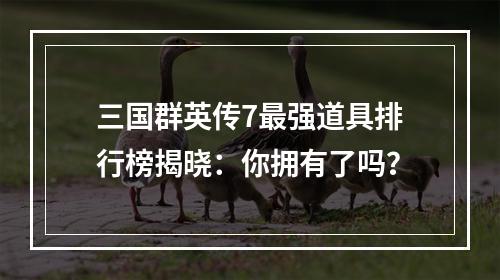 三国群英传7最强道具排行榜揭晓：你拥有了吗？